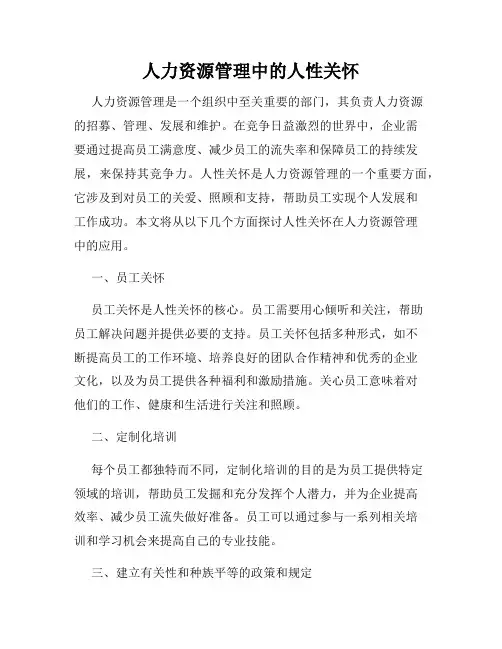 人力资源管理中的人性关怀

人力资源管理是一个组织中至关重要的部门，其负责人力资源的招募、管理、发展和维护。在竞争日益激烈的世界中，企业需要通过提高员工满意度、减少员工的流失率和保障员工的持续发展，来保持其竞争力。人性关怀是人力资源管理的一个重要方面，它涉及到对员工的关爱、照顾和支持，帮助员工实现个人发展和工作成功。本文将从以下几个方面探讨人性关怀在人力资源管理中的应用。

一、员工关怀

员工关怀是人性关怀的核心。员工需要用心倾听和关注，帮助员工解决问题并提供必要的支持。员工关怀包括多种形式，如不断提高员工的工作环境、培养良好的团队合作精神和优秀的企业文化，以及为员工提供各种福利和激励措施。关心员工意味着对他们的工作、健康和生活进行关注和照顾。

二、定制化培训

每个员工都独特而不同，定制化培训的目的是为员工提供特定领域的培训，帮助员工发掘和充分发挥个人潜力，并为企业提高效率、减少员工流失做好准备。员工可以通过参与一系列相关培训和学习机会来提高自己的专业技能。

三、建立有关性和种族平等的政策和规定